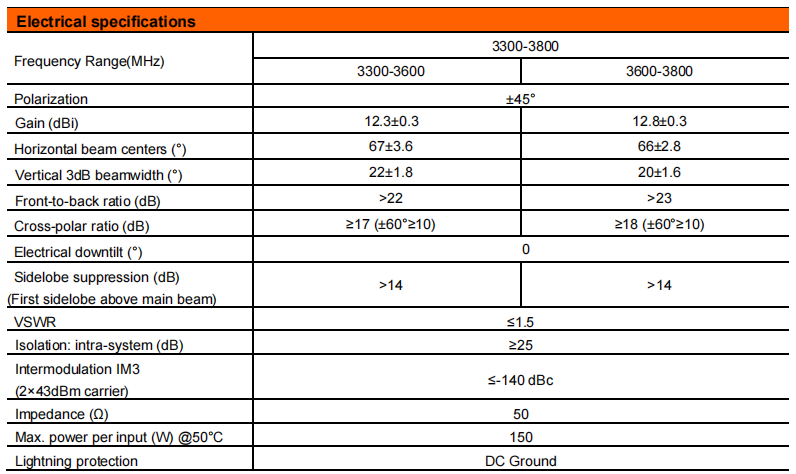 Electrical specifications

| Frequency Range(MHz) | 3300-3800 | |
|---|---|---|
| | 3300-3600 | 3600-3800 |
| Polarization | ±45° | |
| Gain (dBi) | 12.3±0.3 | 12.8±0.3 |
| Horizontal beam centers (°) | 67±3.6 | 66±2.8 |
| Vertical 3dB beamwidth (°) | 22±1.8 | 20±1.6 |
| Front-to-back ratio (dB) | >22 | >23 |
| Cross-polar ratio (dB) | ≥17 (±60°≥10) | ≥18 (±60°≥10) |
| Electrical downtilt (°) | 0 | |
| Sidelobe suppression (dB) (First sidelobe above main beam) | >14 | >14 |
| VSWR | ≤1.5 | |
| Isolation: intra-system (dB) | ≥25 | |
| Intermodulation IM3 (2×43dBm carrier) | ≤-140 dBc | |
| Impedance (Ω) | 50 | |
| Max. power per input (W) @50°C | 150 | |
| Lightning protection | DC Ground | |